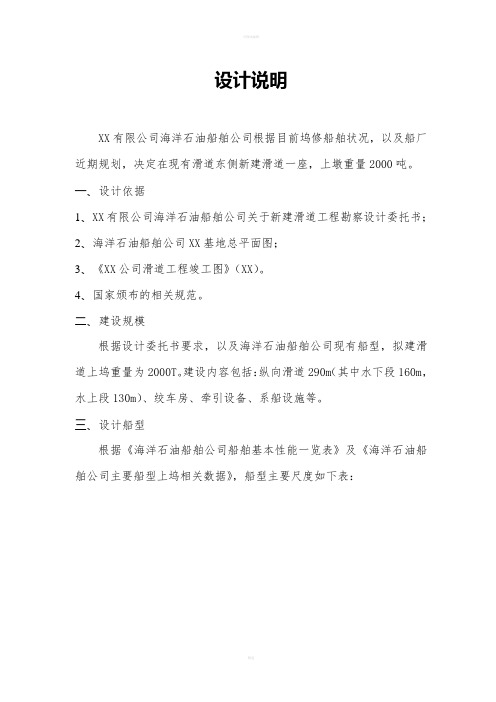 设计说明

XX有限公司海洋石油船舶公司根据目前坞修船舶状况，以及船厂近期规划，决定在现有滑道东侧新建滑道一座，上墩重量2000吨。

一、设计依据

1、XX有限公司海洋石油船舶公司关于新建滑道工程勘察设计委托书；

2、海洋石油船舶公司XX基地总平面图；

3、《XX公司滑道工程竣工图》（XX）。

4、国家颁布的相关规范。

二、建设规模

根据设计委托书要求，以及海洋石油船舶公司现有船型，拟建滑道上坞重量为2000T。建设内容包括：纵向滑道290m（其中水下段160m，水上段130m）、绞车房、牵引设备、系船设施等。

三、设计船型

根据《海洋石油船舶公司船舶基本性能一览表》及《海洋石油船舶公司主要船型上坞相关数据》，船型主要尺度如下表：